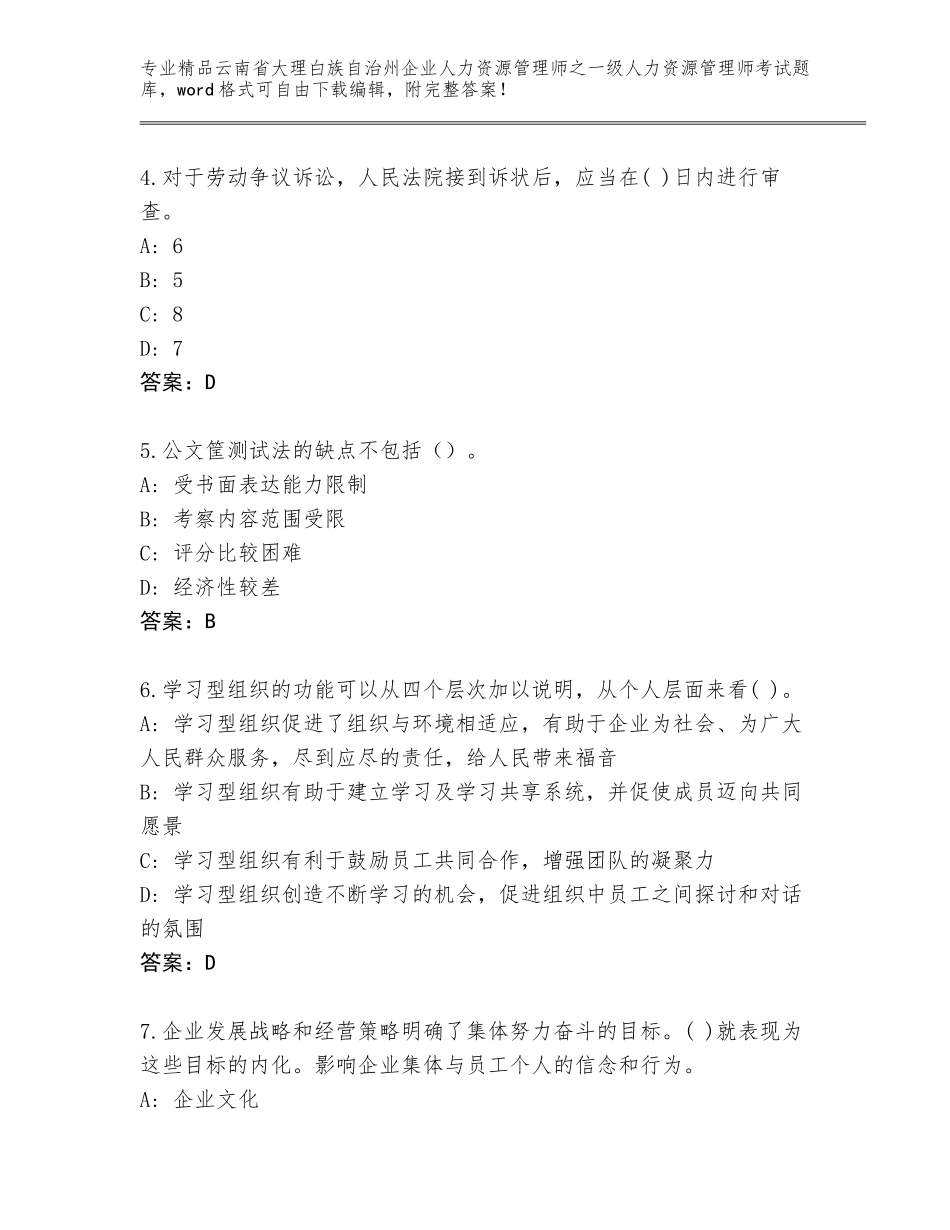 专业精品云南省大理白族自治州企业人力资源管理师之一级人力资源管理师考试题库，word格式可自由下载编辑，附完整答案！

4.对于劳动争议诉讼，人民法院接到诉状后，应当在( )日内进行审查。
A: 6
B: 5
C: 8
D: 7
答案：D

5.公文筐测试法的缺点不包括（）。
A: 受书面表达能力限制
B: 考察内容范围受限
C: 评分比较困难
D: 经济性较差
答案：B

6.学习型组织的功能可以从四个层次加以说明，从个人层面来看( )。
A: 学习型组织促进了组织与环境相适应，有助于企业为社会、为广大人民群众服务，尽到应尽的责任，给人民带来福音
B: 学习型组织有助于建立学习及学习共享系统，并促使成员迈向共同愿景
C: 学习型组织有利于鼓励员工共同合作，增强团队的凝聚力
D: 学习型组织创造不断学习的机会，促进组织中员工之间探讨和对话的氛围
答案：D

7.企业发展战略和经营策略明确了集体努力奋斗的目标。( )就表现为这些目标的内化。影响企业集体与员工个人的信念和行为。
A: 企业文化